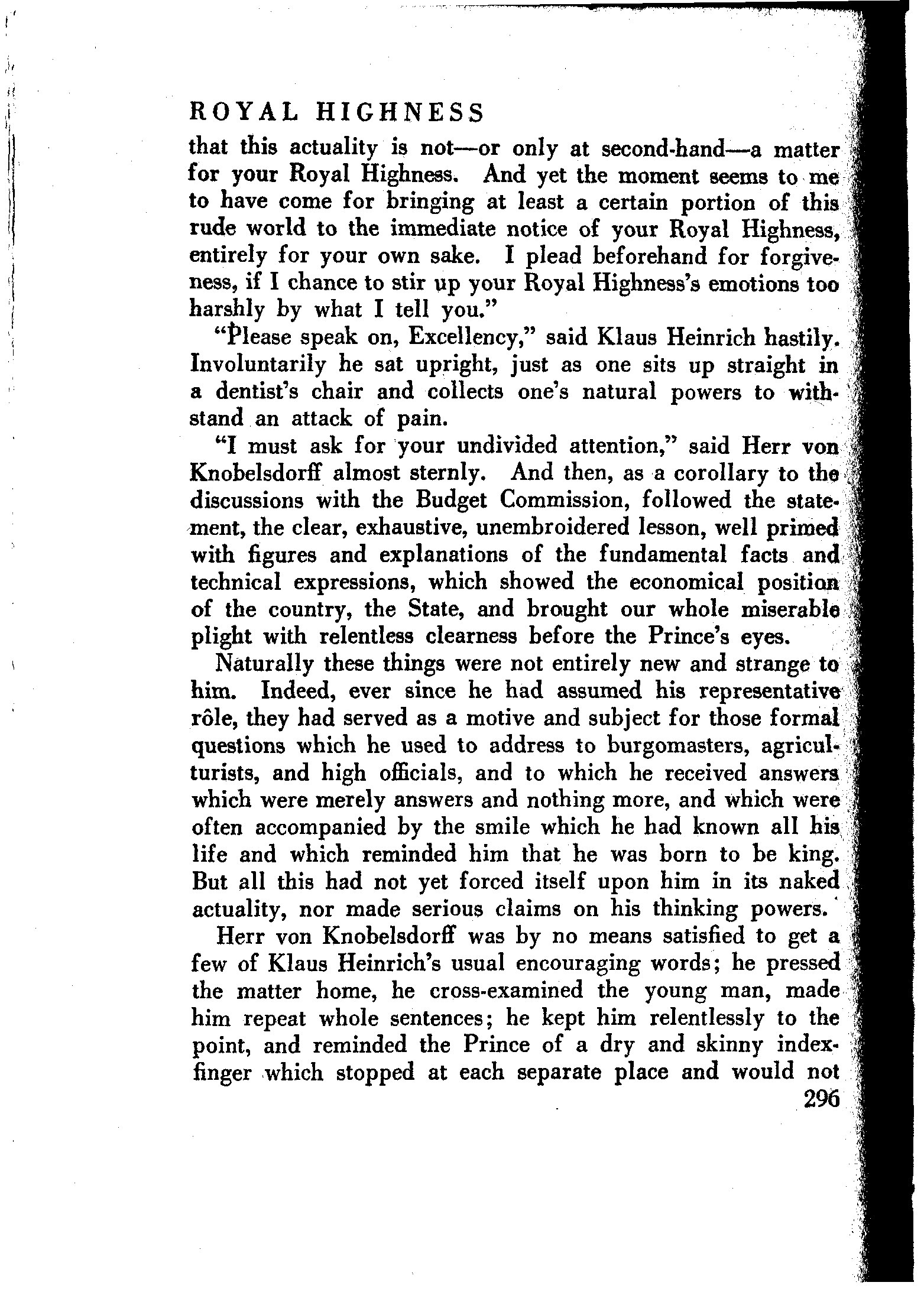 ROYAL HIGHNESS

that this actuality is not—or only at second-hand—a matter for your Royal Highness. And yet the moment seems to me to have come for bringing at least a certain portion of this rude world to the immediate notice of your Royal Highness, entirely for your own sake. I plead beforehand for forgiveness, if I chance to stir up your Royal Highness's emotions too harshly by what I tell you."

"Please speak on, Excellency," said Klaus Heinrich hastily. Involuntarily he sat upright, just as one sits up straight in a dentist's chair and collects one's natural powers to withstand an attack of pain.

"I must ask for your undivided attention," said Herr von Knobelsdorff almost sternly. And then, as a corollary to the discussions with the Budget Commission, followed the statement, the clear, exhaustive, unembroidered lesson, well primed with figures and explanations of the fundamental facts and technical expressions, which showed the economical position of the country, the State, and brought our whole miserable plight with relentless clearness before the Prince's eyes.

Naturally these things were not entirely new and strange to him. Indeed, ever since he had assumed his representative rôle, they had served as a motive and subject for those formal questions which he used to address to burgomasters, agriculturists, and high officials, and to which he received answers which were merely answers and nothing more, and which were often accompanied by the smile which he had known all his life and which reminded him that he was born to be king. But all this had not yet forced itself upon him in its naked actuality, nor made serious claims on his thinking powers.

Herr von Knobelsdorff was by no means satisfied to get a few of Klaus Heinrich's usual encouraging words; he pressed the matter home, he cross-examined the young man, made him repeat whole sentences; he kept him relentlessly to the point, and reminded the Prince of a dry and skinny index-finger which stopped at each separate place and would not

296